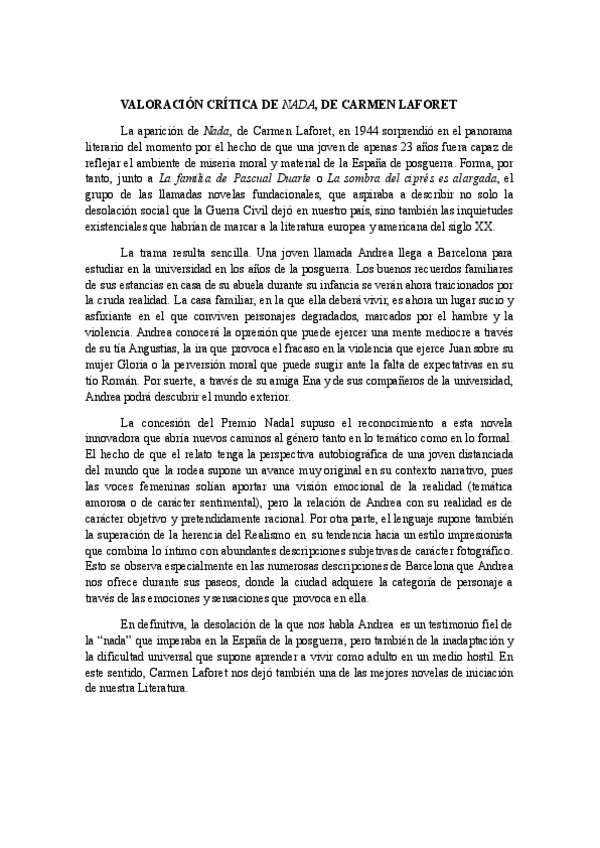 VALORACIÓN CRÍTICA DE NADA, DE CARMEN LAFORET

La aparición de Nada, de Carmen Laforet, en 1944 sorprendió en el panorama literario del momento por el hecho de que una joven de apenas 23 años fuera capaz de reflejar el ambiente de miseria moral y material de la España de posguerra. Forma, por tanto, junto a La familia de Pascual Duarte o La sombra del ciprés es alargada, el grupo de las llamadas novelas fundacionales, que aspiraba a describir no solo la desolación social que la Guerra Civil dejó en nuestro país, sino también las inquietudes existenciales que habrían de marcar a la literatura europea y americana del siglo XX.

La trama resulta sencilla. Una joven llamada Andrea llega a Barcelona para estudiar en la universidad en los años de la posguerra. Los buenos recuerdos familiares de sus estancias en casa de su abuela durante su infancia se verán ahora traicionados por la cruda realidad. La casa familiar, en la que ella deberá vivir, es ahora un lugar sucio y asfixiante en el que conviven personajes degradados, marcados por el hambre y la violencia. Andrea conocerá la opresión que puede ejercer una mente mediocre a través de su tía Angustias, la ira que provoca el fracaso en la violencia que ejerce Juan sobre su mujer Gloria o la perversión moral que puede surgir ante la falta de expectativas en su tío Román. Por suerte, a través de su amiga Ena y de sus compañeros de la universidad, Andrea podrá descubrir el mundo exterior.

La concesión del Premio Nadal supuso el reconocimiento a esta novela innovadora que abría nuevos caminos al género tanto en lo temático como en lo formal. El hecho de que el relato tenga la perspectiva autobiográfica de una joven distanciada del mundo que la rodea supone un avance muy original en su contexto narrativo, pues las voces femeninas solían aportar una visión emocional de la realidad (temática amorosa o de carácter sentimental), pero la relación de Andrea con su realidad es de carácter objetivo y pretendidamente racional. Por otra parte, el lenguaje supone también la superación de la herencia del Realismo en su tendencia hacia un estilo impresionista que combina lo íntimo con abundantes descripciones subjetivas de carácter fotográfico. Esto se observa especialmente en las numerosas descripciones de Barcelona que Andrea nos ofrece durante sus paseos, donde la ciudad adquiere la categoría de personaje a través de las emociones y sensaciones que provoca en ella.

En definitiva, la desolación de la que nos habla Andrea es un testimonio fiel de la “nada” que imperaba en la España de la posguerra, pero también de la inadaptación y la dificultad universal que supone aprender a vivir como adulto en un medio hostil. En este sentido, Carmen Laforet nos dejó también una de las mejores novelas de iniciación de nuestra Literatura.